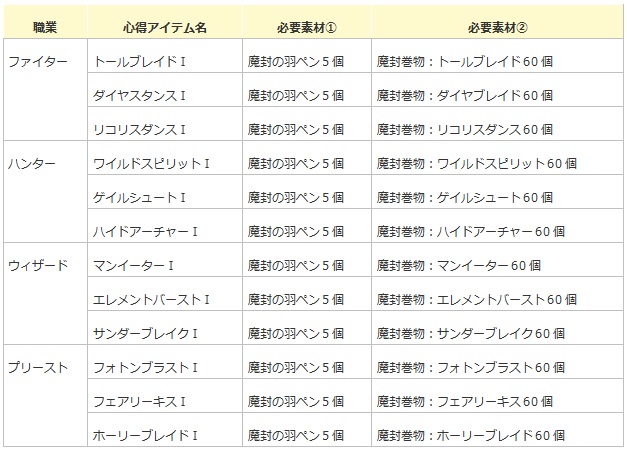 | 職業 | 心得アイテム名 | 必要素材① | 必要素材② |
|---|---|---|---|
| ファイター | トールブレイドⅠ | 魔封の羽ペン５個 | 魔封巻物：トールブレイド60個 |
| | ダイヤスタンスⅠ | 魔封の羽ペン５個 | 魔封巻物：ダイヤブレイド60個 |
| | リコリスダンスⅠ | 魔封の羽ペン５個 | 魔封巻物：リコリスダンス60個 |
| ハンター | ワイルドスピリットⅠ | 魔封の羽ペン５個 | 魔封巻物：ワイルドスピリット60個 |
| | ゲイルシュートⅠ | 魔封の羽ペン５個 | 魔封巻物：ゲイルシュート60個 |
| | ハイドアーチャーⅠ | 魔封の羽ペン５個 | 魔封巻物：ハイドアーチャー60個 |
| ウィザード | マンイーターⅠ | 魔封の羽ペン５個 | 魔封巻物：マンイーター60個 |
| | エレメントバーストⅠ | 魔封の羽ペン５個 | 魔封巻物：エレメントバースト60個 |
| | サンダーブレイクⅠ | 魔封の羽ペン５個 | 魔封巻物：サンダーブレイク60個 |
| プリースト | フォトンブラストⅠ | 魔封の羽ペン５個 | 魔封巻物：フォトンブラスト60個 |
| | フェアリーキスⅠ | 魔封の羽ペン５個 | 魔封巻物：フェアリーキス60個 |
| | ホーリーブレイドⅠ | 魔封の羽ペン５個 | 魔封巻物：ホーリーブレイド60個 |